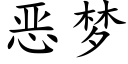 恶梦